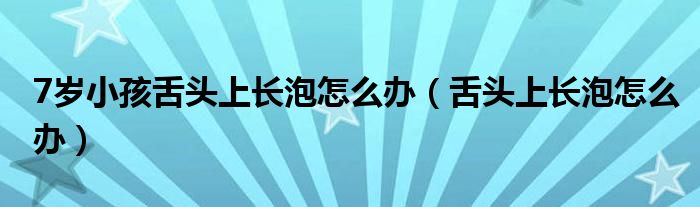 7岁小孩舌头上长泡怎么办（舌头上长泡怎么办）